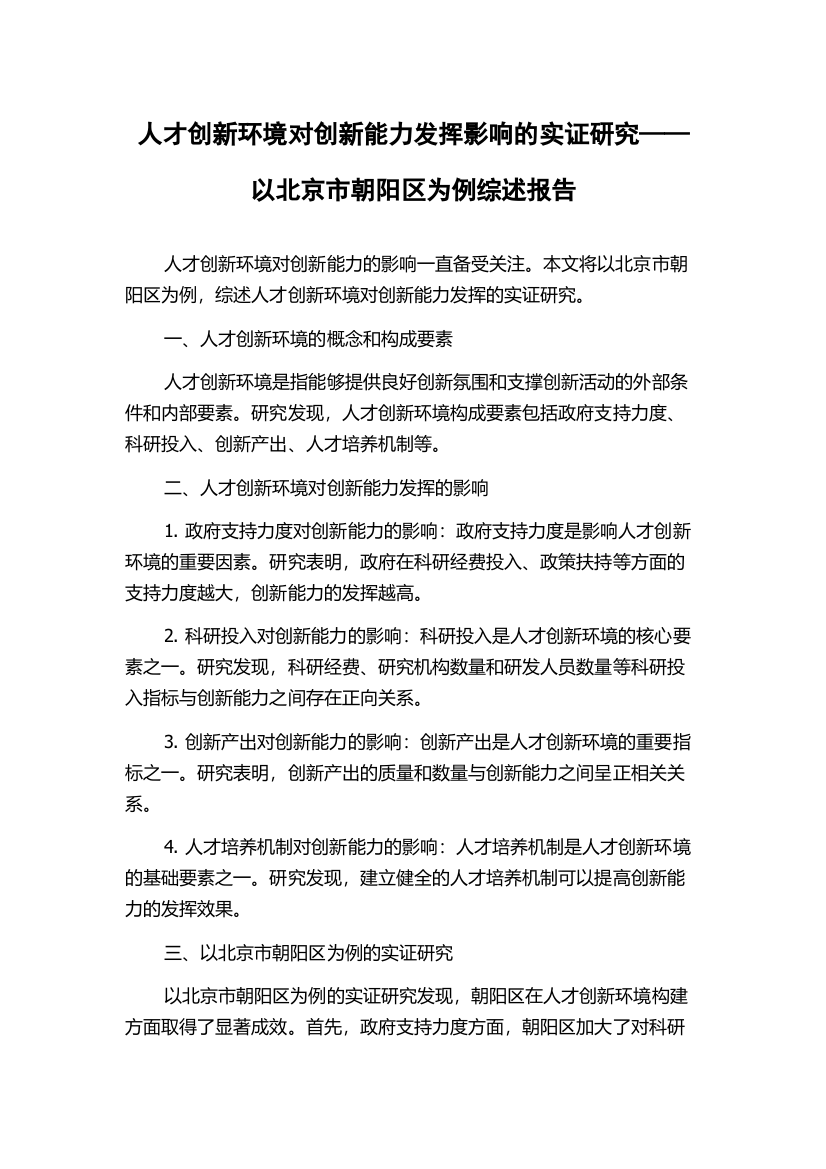 人才创新环境对创新能力发挥影响的实证研究——以北京市朝阳区为例综述报告

人才创新环境对创新能力的影响一直备受关注。本文将以北京市朝阳区为例，综述人才创新环境对创新能力发挥的实证研究。

一、人才创新环境的概念和构成要素

人才创新环境是指能够提供良好创新氛围和支撑创新活动的外部条件和内部要素。研究发现，人才创新环境构成要素包括政府支持力度、科研投入、创新产出、人才培养机制等。

二、人才创新环境对创新能力发挥的影响

1. 政府支持力度对创新能力的影响：政府支持力度是影响人才创新环境的重要因素。研究表明，政府在科研经费投入、政策扶持等方面的支持力度越大，创新能力的发挥越高。

2. 科研投入对创新能力的影响：科研投入是人才创新环境的核心要素之一。研究发现，科研经费、研究机构数量和研发人员数量等科研投入指标与创新能力之间存在正向关系。

3. 创新产出对创新能力的影响：创新产出是人才创新环境的重要指标之一。研究表明，创新产出的质量和数量与创新能力之间呈正相关关系。

4. 人才培养机制对创新能力的影响：人才培养机制是人才创新环境的基础要素之一。研究发现，建立健全的人才培养机制可以提高创新能力的发挥效果。

三、以北京市朝阳区为例的实证研究

以北京市朝阳区为例的实证研究发现，朝阳区在人才创新环境构建方面取得了显著成效。首先，政府支持力度方面，朝阳区加大了对科研